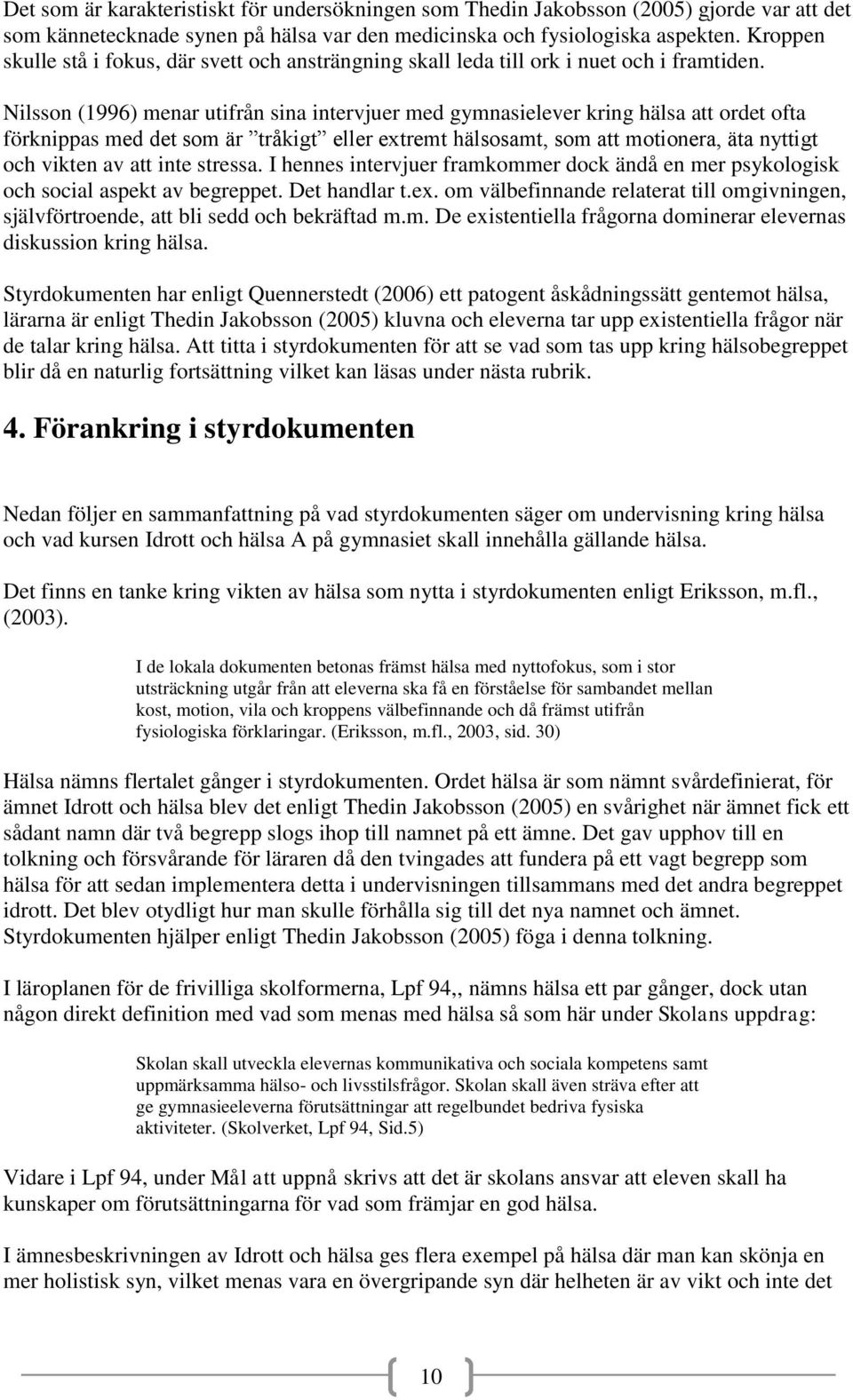 Det som är karakteristiskt för undersökningen som Thedin Jakobsson (2005) gjorde var att det som kännetecknade synen på hälsa var den medicinska och fysiologiska aspekten. Kroppen skulle stå i fokus, där svett och ansträngning skall leda till ork i nuet och i framtiden.

Nilsson (1996) menar utifrån sina intervjuer med gymnasielever kring hälsa att ordet ofta förknippas med det som är ”tråkigt” eller extremt hälsosamt, som att motionera, äta nyttigt och vikten av att inte stressa. I hennes intervjuer framkommer dock ändå en mer psykologisk och social aspekt av begreppet. Det handlar t.ex. om välbefinnande relaterat till omgivningen, självförtroende, att bli sedd och bekräftad m.m. De existentiella frågorna dominerar elevernas diskussion kring hälsa.

Styrdokumenten har enligt Quennerstedt (2006) ett patogent åskådningssätt gentemot hälsa, lärarna är enligt Thedin Jakobsson (2005) kluvna och eleverna tar upp existentiella frågor när de talar kring hälsa. Att titta i styrdokumenten för att se vad som tas upp kring hälsobegreppet blir då en naturlig fortsättning vilket kan läsas under nästa rubrik.

4. Förankring i styrdokumenten

Nedan följer en sammanfattning på vad styrdokumenten säger om undervisning kring hälsa och vad kursen Idrott och hälsa A på gymnasiet skall innehålla gällande hälsa.

Det finns en tanke kring vikten av hälsa som nytta i styrdokumenten enligt Eriksson, m.fl., (2003).

I de lokala dokumenten betonas främst hälsa med nyttofokus, som i stor utsträckning utgår från att eleverna ska få en förståelse för sambandet mellan kost, motion, vila och kroppens välbefinnande och då främst utifrån fysiologiska förklaringar. (Eriksson, m.fl., 2003, sid. 30)

Hälsa nämns flertalet gånger i styrdokumenten. Ordet hälsa är som nämnt svårdefinierat, för ämnet Idrott och hälsa blev det enligt Thedin Jakobsson (2005) en svårighet när ämnet fick ett sådant namn där två begrepp slogs ihop till namnet på ett ämne. Det gav upphov till en tolkning och försvårande för läraren då den tvingades att fundera på ett vagt begrepp som hälsa för att sedan implementera detta i undervisningen tillsammans med det andra begreppet idrott. Det blev otydligt hur man skulle förhålla sig till det nya namnet och ämnet. Styrdokumenten hjälper enligt Thedin Jakobsson (2005) föga i denna tolkning.

I läroplanen för de frivilliga skolformerna, Lpf 94,, nämns hälsa ett par gånger, dock utan någon direkt definition med vad som menas med hälsa så som här under Skolans uppdrag:

Skolan skall utveckla elevernas kommunikativa och sociala kompetens samt uppmärksamma hälso- och livsstilsfrågor. Skolan skall även sträva efter att ge gymnasieeleverna förutsättningar att regelbundet bedriva fysiska aktiviteter. (Skolverket, Lpf 94, Sid.5)

Vidare i Lpf 94, under Mål att uppnå skrivs att det är skolans ansvar att eleven skall ha kunskaper om förutsättningarna för vad som främjar en god hälsa.

I ämnesbeskrivningen av Idrott och hälsa ges flera exempel på hälsa där man kan skönja en mer holistisk syn, vilket menas vara en övergripande syn där helheten är av vikt och inte det

10